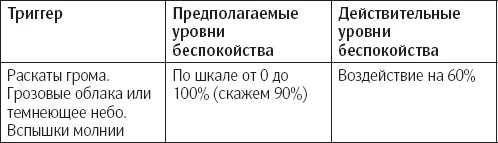 | Триггер | Предполагаемые уровни беспокойства | Действительные уровни беспокойства |
|---|---|---|
| Раскаты грома. Грозовые облака или темнеющее небо. Вспышки молнии | По шкале от 0 до 100% (скажем 90%) | Воздействие на 60% |